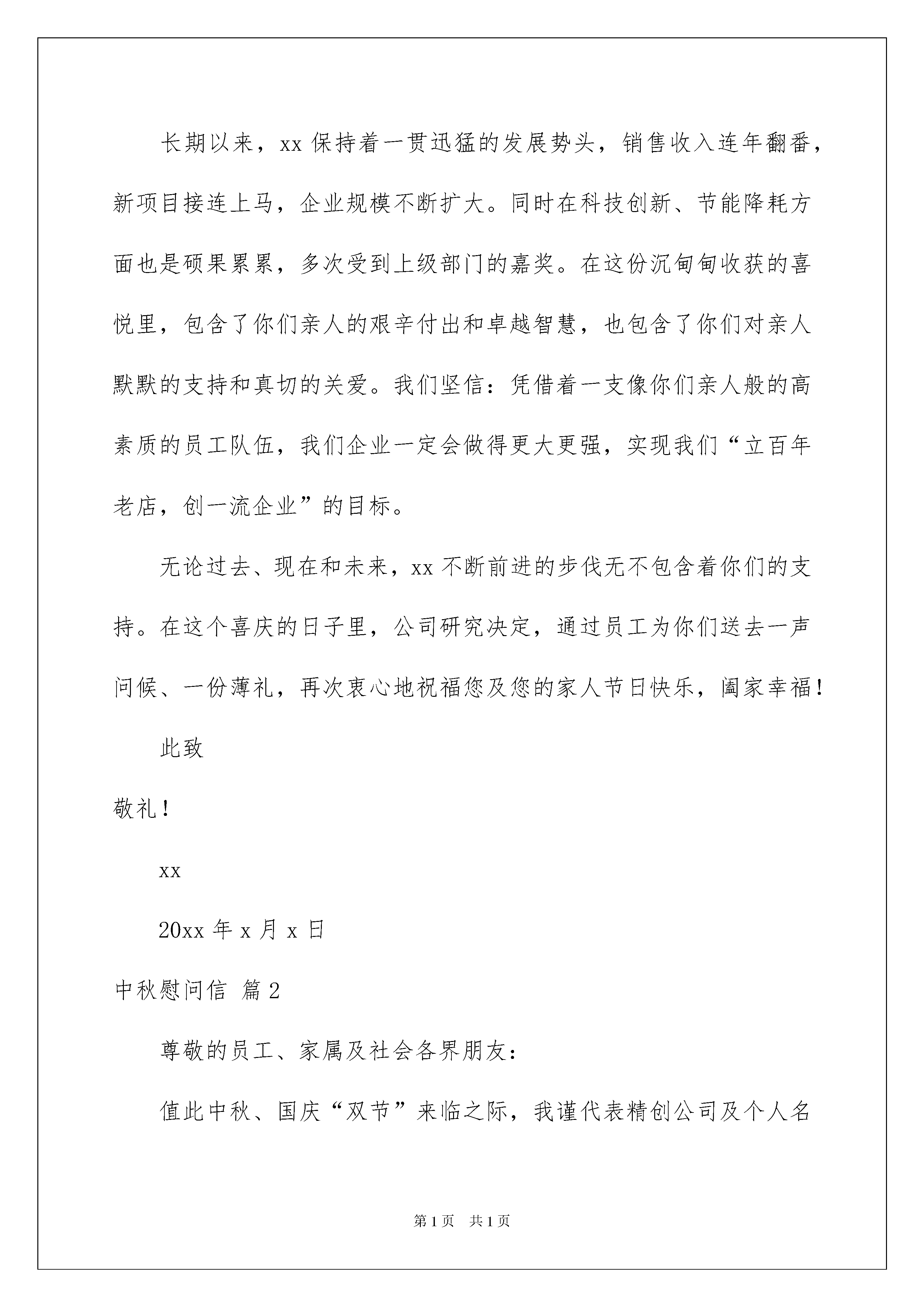 长期以来，xx 保持着一贯迅猛的发展势头，销售收入连年翻番，新项目接连上马，企业规模不断扩大。同时在科技创新、节能降耗方面也是硕果累累，多次受到上级部门的嘉奖。在这份沉甸甸收获的喜悦里，包含了你们亲人的艰辛付出和卓越智慧，也包含了你们对亲人默默的支持和真切的关爱。我们坚信：凭借着一支像你们亲人般的高素质的员工队伍，我们企业一定会做得更大更强，实现我们“立百年老店，创一流企业”的目标。

无论过去、现在和未来，xx 不断前进的步伐无不包含着你们的支持。在这个喜庆的日子里，公司研究决定，通过员工为你们送去一声问候、一份薄礼，再次衷心地祝福您及您的家人节日快乐，阖家幸福！

此致

敬礼！

xx

20xx 年 x 月 x 日

中秋慰问信 篇 2

尊敬的员工、家属及社会各界朋友：

值此中秋、国庆“双节”来临之际，我谨代表精创公司及个人名

第 1 页 共 1 页